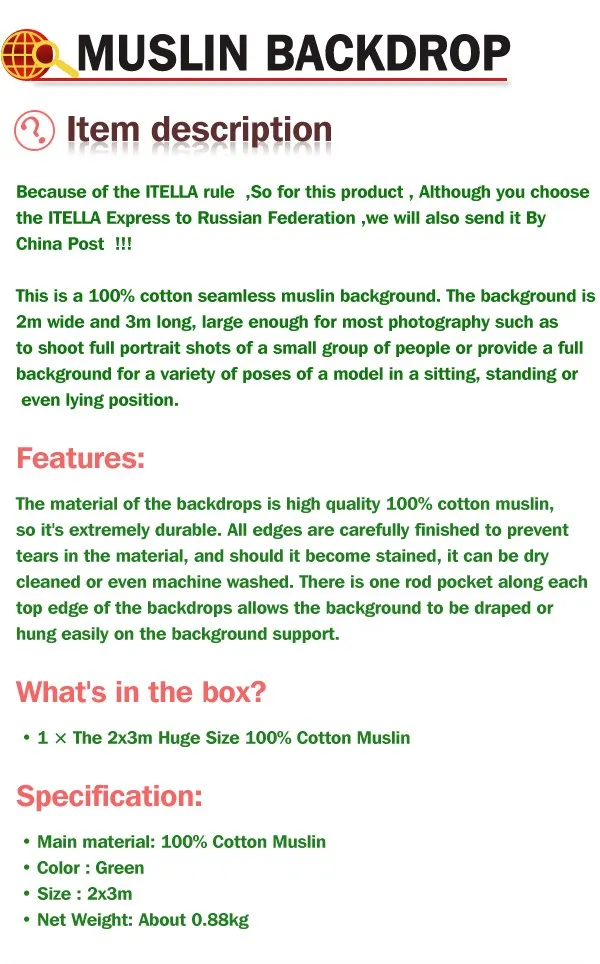 MUSLIN BACKDROP

Item description

Because of the ITELLA rule ,So for this product , Although you choose the ITELLA Express to Russian Federation ,we will also send it By China Post !!!

This is a 100% cotton seamless muslin background. The background is 2m wide and 3m long, large enough for most photography such as to shoot full portrait shots of a small group of people or provide a full background for a variety of poses of a model in a sitting, standing or even lying position.

Features:

The material of the backdrops is high quality 100% cotton muslin, so it's extremely durable. All edges are carefully finished to prevent tears in the material, and should it become stained, it can be dry cleaned or even machine washed. There is one rod pocket along each top edge of the backdrops allows the background to be draped or hung easily on the background support.

What's in the box?

• 1 × The 2x3m Huge Size 100% Cotton Muslin

Specification:

• Main material: 100% Cotton Muslin
• Color : Green
• Size : 2x3m
• Net Weight: About 0.88kg